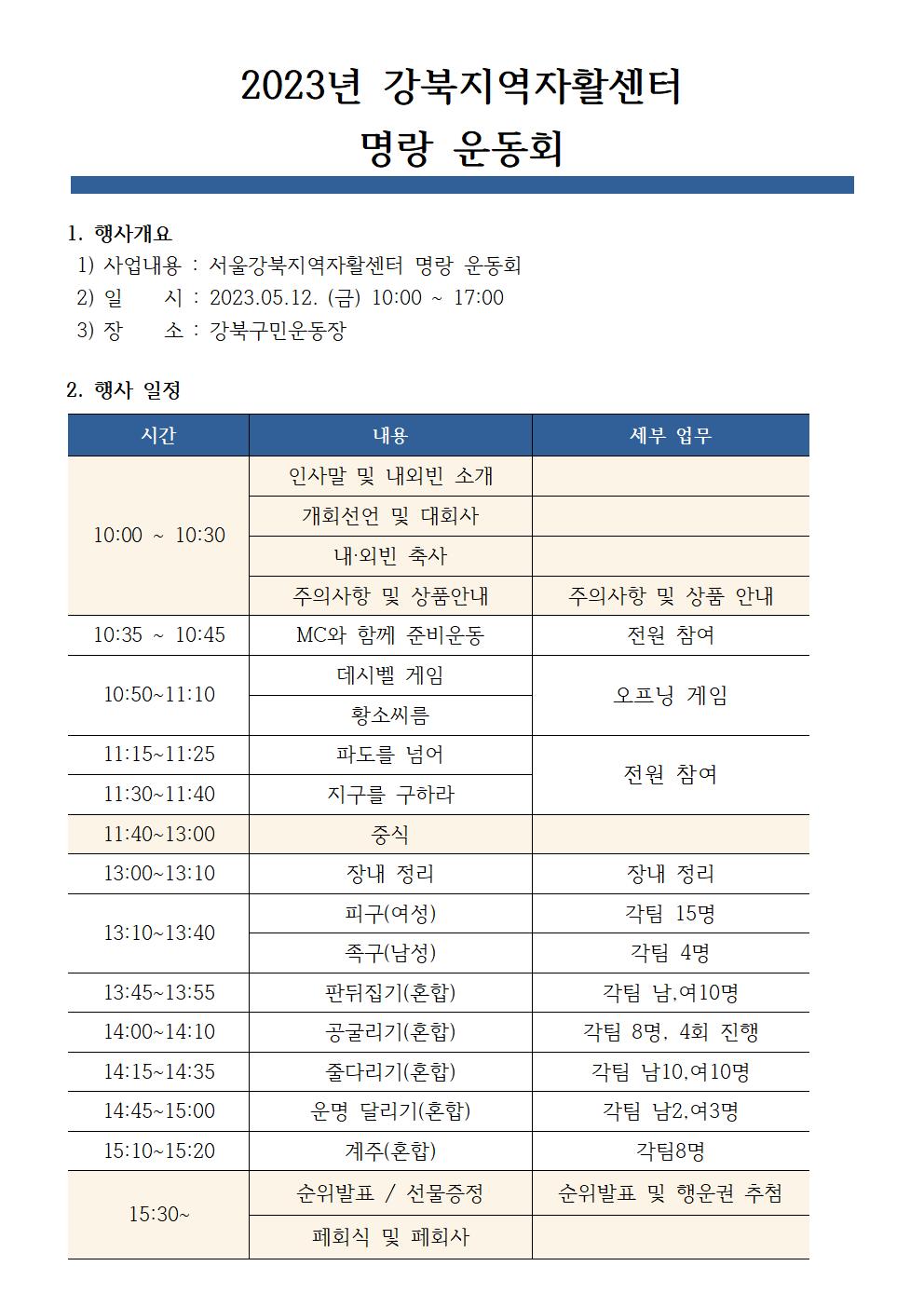 2023년 강북지역자활센터
명랑 운동회

1. 행사개요
1) 사업내용 : 서울강북지역자활센터 명랑 운동회
2) 일 시 : 2023.05.12. (금) 10:00 ~ 17:00
3) 장 소 : 강북구민운동장

2. 행사 일정

| 시간 | 내용 | 세부 업무 |
|---|---|---|
| 10:00 ~ 10:30 | 인사말 및 내외빈 소개 | |
| | 개회선언 및 대회사 | |
| | 내·외빈 축사 | |
| | 주의사항 및 상품안내 | 주의사항 및 상품 안내 |
| 10:35 ~ 10:45 | MC와 함께 준비운동 | 전원 참여 |
| 10:50~11:10 | 데시벨 게임 | 오프닝 게임 |
| | 황소씨름 | |
| 11:15~11:25 | 파도를 넘어 | 전원 참여 |
| 11:30~11:40 | 지구를 구하라 | |
| 11:40~13:00 | 중식 | |
| 13:00~13:10 | 장내 정리 | 장내 정리 |
| 13:10~13:40 | 피구(여성) | 각팀 15명 |
| | 족구(남성) | 각팀 4명 |
| 13:45~13:55 | 판뒤집기(혼합) | 각팀 남,여10명 |
| 14:00~14:10 | 공굴리기(혼합) | 각팀 8명, 4회 진행 |
| 14:15~14:35 | 줄다리기(혼합) | 각팀 남10,여10명 |
| 14:45~15:00 | 운명 달리기(혼합) | 각팀 남2,여3명 |
| 15:10~15:20 | 계주(혼합) | 각팀8명 |
| 15:30~ | 순위발표 / 선물증정 | 순위발표 및 행운권 추첨 |
| | 폐회식 및 폐회사 | |